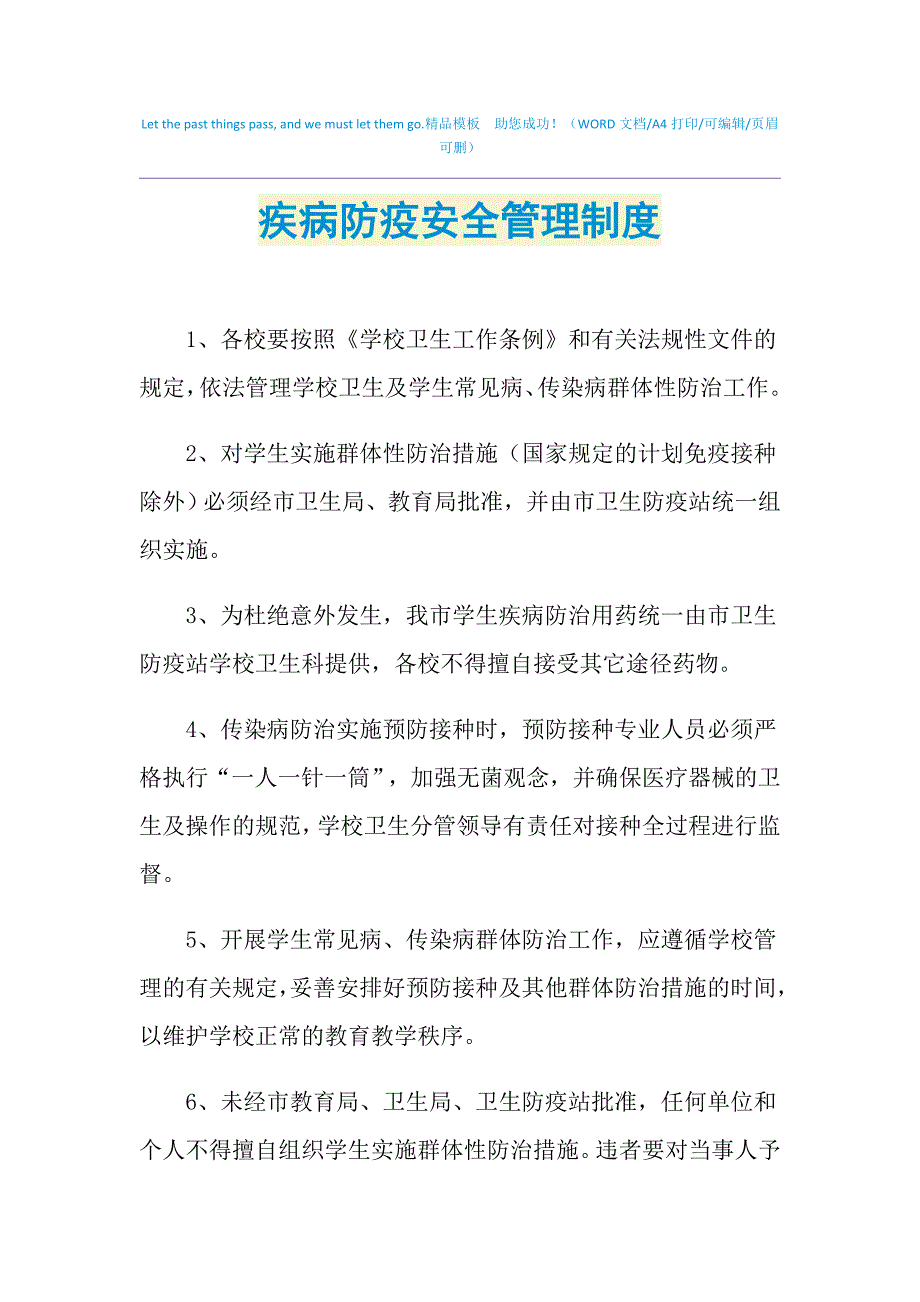 Let the past things pass, and we must let them go.精品模板　助您成功！（WORD 文档/A4 打印/可编辑/页眉可删）

疾病防疫安全管理制度

1、各校要按照《学校卫生工作条例》和有关法规性文件的规定，依法管理学校卫生及学生常见病、传染病群体性防治工作。

2、对学生实施群体性防治措施（国家规定的计划免疫接种除外）必须经市卫生局、教育局批准，并由市卫生防疫站统一组织实施。

3、为杜绝意外发生，我市学生疾病防治用药统一由市卫生防疫站学校卫生科提供，各校不得擅自接受其它途径药物。

4、传染病防治实施预防接种时，预防接种专业人员必须严格执行“一人一针一筒”，加强无菌观念，并确保医疗器械的卫生及操作的规范，学校卫生分管领导有责任对接种全过程进行监督。

5、开展学生常见病、传染病群体防治工作，应遵循学校管理的有关规定，妥善安排好预防接种及其他群体防治措施的时间，以维护学校正常的教育教学秩序。

6、未经市教育局、卫生局、卫生防疫站批准，任何单位和个人不得擅自组织学生实施群体性防治措施。违者要对当事人予